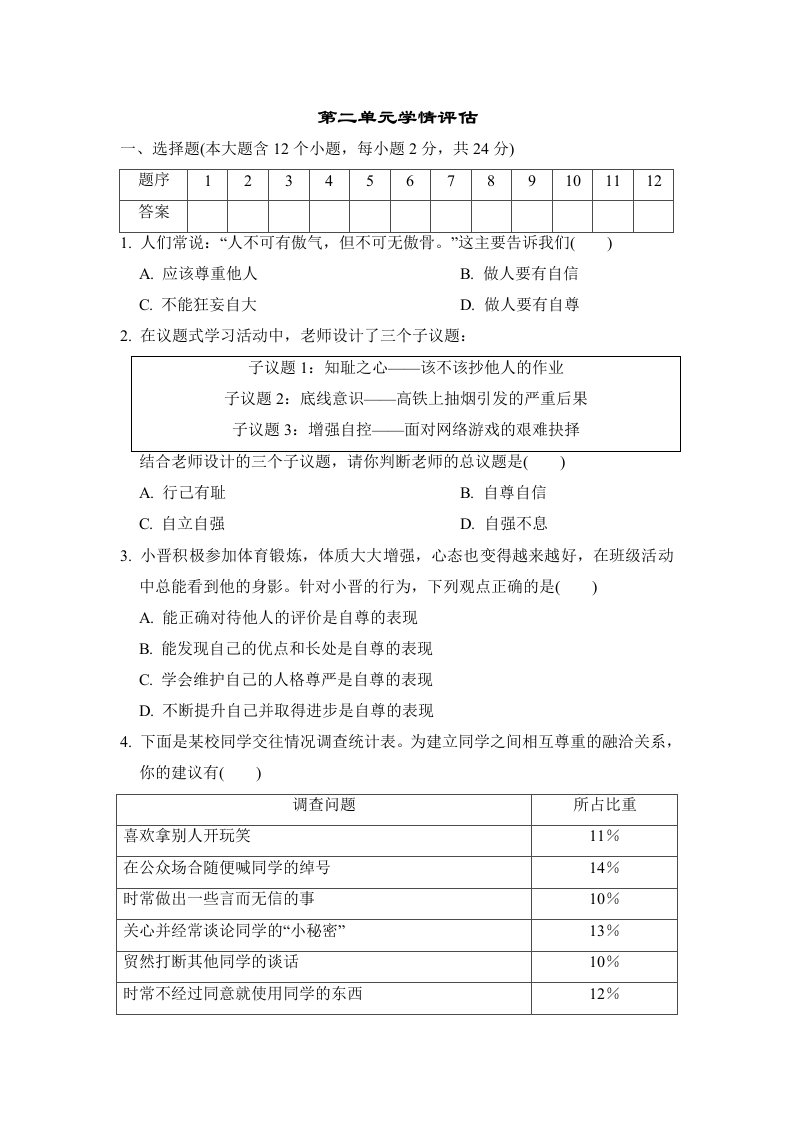 第二单元学情评估

一、选择题(本大题含 12 个小题，每小题 2 分，共 24 分)

| 题序 | 1 | 2 | 3 | 4 | 5 | 6 | 7 | 8 | 9 | 10 | 11 | 12 |
|---|---|---|---|---|---|---|---|---|---|---|---|---|
| 答案 | | | | | | | | | | | | |

1. 人们常说：“人不可有傲气，但不可无傲骨。”这主要告诉我们(　　)
A. 应该尊重他人
B. 做人要有自信
C. 不能狂妄自大
D. 做人要有自尊

2. 在议题式学习活动中，老师设计了三个子议题：
子议题 1：知耻之心——该不该抄他人的作业
子议题 2：底线意识——高铁上抽烟引发的严重后果
子议题 3：增强自控——面对网络游戏的艰难抉择
结合老师设计的三个子议题，请你判断老师的总议题是(　　)
A. 行己有耻
B. 自尊自信
C. 自立自强
D. 自强不息

3. 小晋积极参加体育锻炼，体质大大增强，心态也变得越来越好，在班级活动中总能看到他的身影。针对小晋的行为，下列观点正确的是(　　)
A. 能正确对待他人的评价是自尊的表现
B. 能发现自己的优点和长处是自尊的表现
C. 学会维护自己的人格尊严是自尊的表现
D. 不断提升自己并取得进步是自尊的表现

4. 下面是某校同学交往情况调查统计表。为建立同学之间相互尊重的融洽关系，你的建议有(　　)

| 调查问题 | 所占比重 |
|---|---|
| 喜欢拿别人开玩笑 | 11% |
| 在公众场合随便喊同学的绰号 | 14% |
| 时常做出一些言而无信的事 | 10% |
| 关心并经常谈论同学的“小秘密” | 13% |
| 贸然打断其他同学的谈话 | 10% |
| 时常不经过同意就使用同学的东西 | 12% |